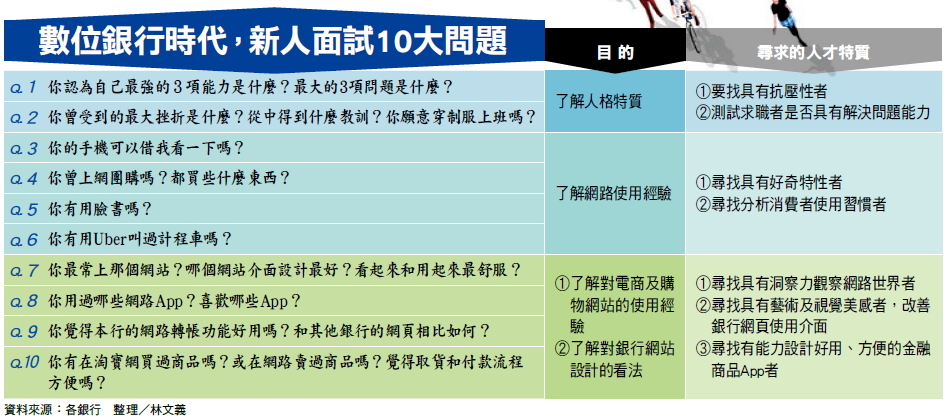 數位銀行時代，新人面試10大問題

| | 目的 | 尋求的人才特質 |
|---|---|---|
| Q.1 你認為自己最強的3項能力是什麼？最大的3項問題是什麼？<br>Q.2 你曾受到的最大挫折是什麼？從中得到什麼教訓？你願意穿制服上班嗎？ | 了解人格特質 | ①要找具有抗壓性者<br>②測試求職者是否具有解決問題能力 |
| Q.3 你的手機可以借我看一下嗎？<br>Q.4 你曾上網團購嗎？都買些什麼東西？<br>Q.5 你有用臉書嗎？<br>Q.6 你有用Uber叫過計程車嗎？ | 了解網路使用經驗 | ①尋找具有好奇特性者<br>②尋找分析消費者使用習慣者 |
| Q.7 你最常上那個網站？哪個網站介面設計最好？看起來和用起來最舒服？<br>Q.8 你用過哪些網路App？喜歡哪些App？<br>Q.9 你覺得本行的網路轉帳功能好用嗎？和其他銀行的網頁相比如何？<br>Q.10 你有在淘寶網買過商品嗎？或在網路賣過商品嗎？覺得取貨和付款流程方便嗎？ | ①了解對電商及購物網站的使用經驗<br>②了解對銀行網站設計的看法 | ①尋找具有洞察力觀察網路世界者<br>②尋找具有藝術及視覺美感者，改善銀行網頁使用介面<br>③尋找有能力設計好用、方便的金融商品App者 |

資料來源：各銀行　整理／林文義